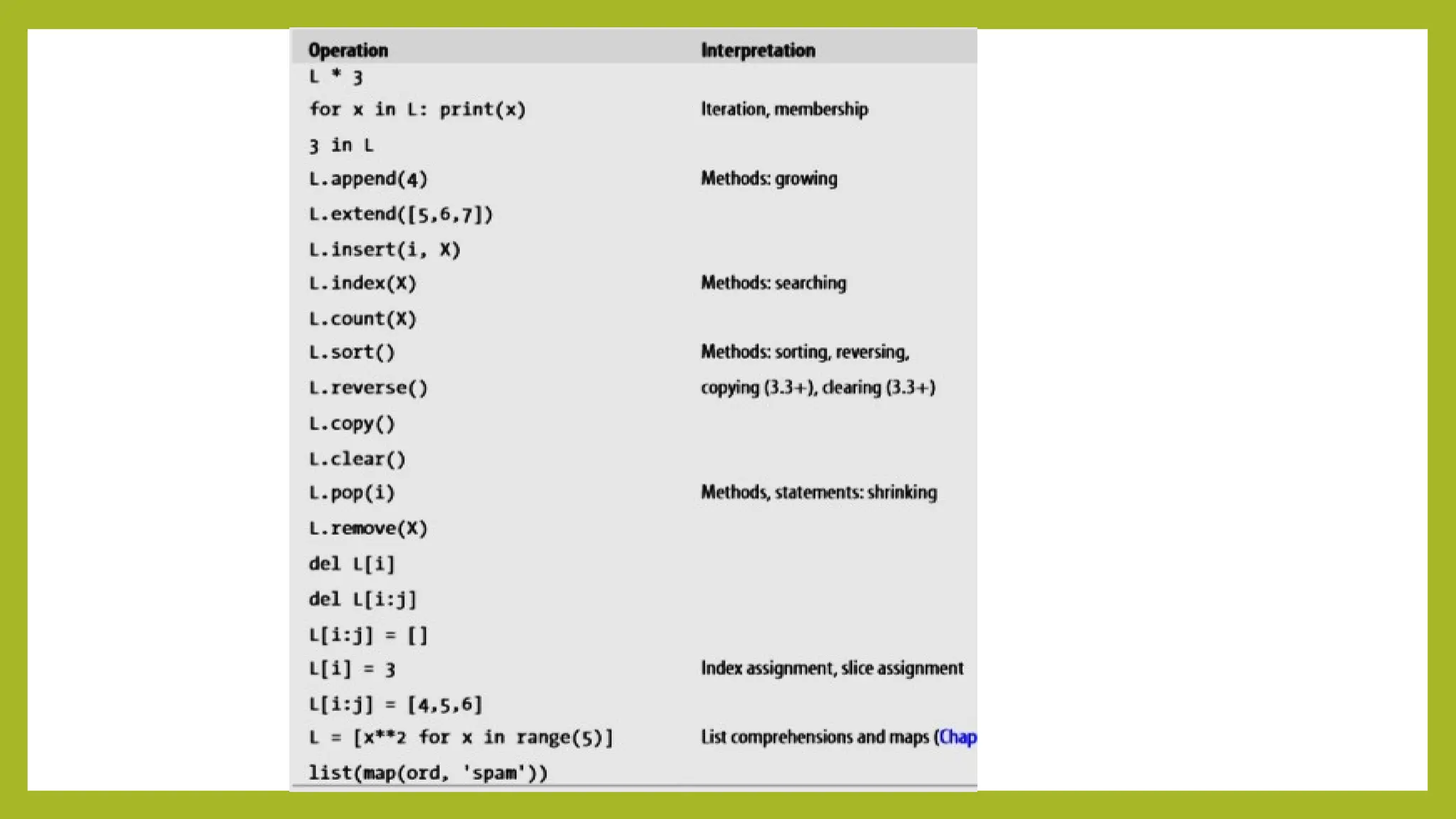 | Operation | Interpretation |
|---|---|
| L * 3 | |
| for x in L: print(x) | Iteration, membership |
| 3 in L | |
| L.append(4) | Methods: growing |
| L.extend([5,6,7]) | |
| L.insert(i, X) | |
| L.index(X) | Methods: searching |
| L.count(X) | |
| L.sort() | Methods: sorting, reversing, |
| L.reverse() | copying (3.3+), clearing (3.3+) |
| L.copy() | |
| L.clear() | |
| L.pop(i) | Methods, statements: shrinking |
| L.remove(X) | |
| del L[i] | |
| del L[i:j] | |
| L[i:j] = [] | |
| L[i] = 3 | Index assignment, slice assignment |
| L[i:j] = [4,5,6] | |
| L = [x**2 for x in range(5)] | List comprehensions and maps (Chap |
| list(map(ord, 'spam')) | |